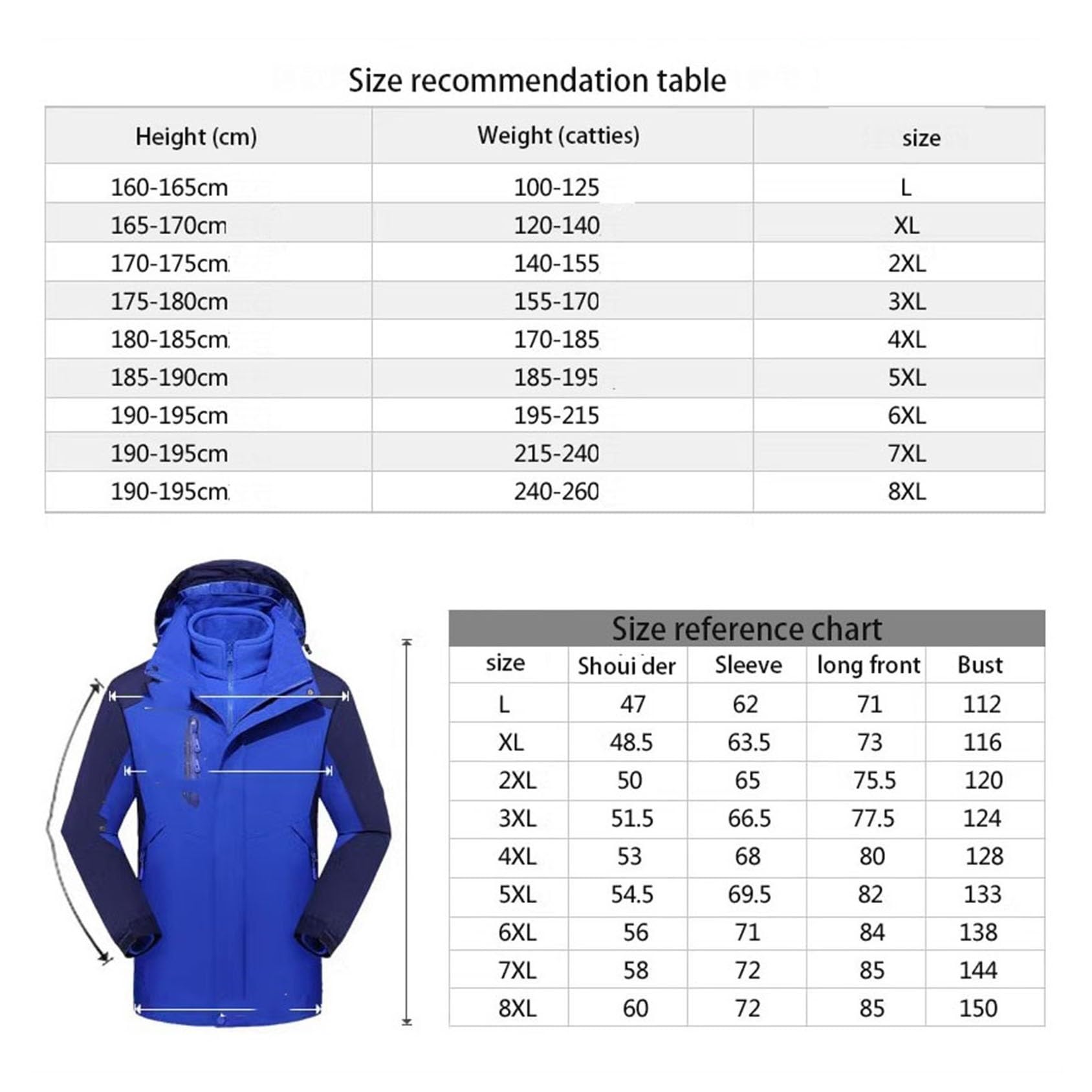 Size recommendation table

| Height (cm) | Weight (catties) | size |
|---|---|---|
| 160-165cm | 100-125 | L |
| 165-170cm | 120-140 | XL |
| 170-175cm | 140-155 | 2XL |
| 175-180cm | 155-170 | 3XL |
| 180-185cm | 170-185 | 4XL |
| 185-190cm | 185-195 | 5XL |
| 190-195cm | 195-215 | 6XL |
| 190-195cm | 215-240 | 7XL |
| 190-195cm | 240-260 | 8XL |

Size reference chart

| size | Shoui der | Sleeve | long front | Bust |
|---|---|---|---|---|
| L | 47 | 62 | 71 | 112 |
| XL | 48.5 | 63.5 | 73 | 116 |
| 2XL | 50 | 65 | 75.5 | 120 |
| 3XL | 51.5 | 66.5 | 77.5 | 124 |
| 4XL | 53 | 68 | 80 | 128 |
| 5XL | 54.5 | 69.5 | 82 | 133 |
| 6XL | 56 | 71 | 84 | 138 |
| 7XL | 58 | 72 | 85 | 144 |
| 8XL | 60 | 72 | 85 | 150 |